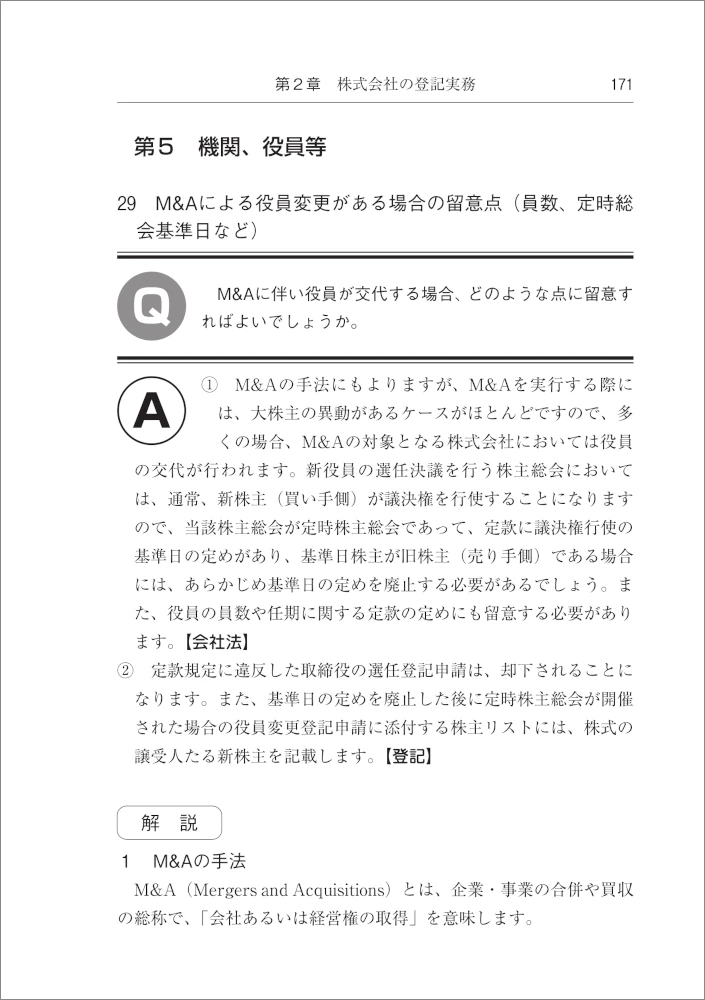 第２章　株式会社の登記実務　171

第５　機関、役員等

29　M&Aによる役員変更がある場合の留意点（員数、定時総会基準日など）

Q

M&Aに伴い役員が交代する場合、どのような点に留意すればよいでしょうか。

A

①　M&Aの手法にもよりますが、M&Aを実行する際には、大株主の異動があるケースがほとんどですので、多くの場合、M&Aの対象となる株式会社においては役員の交代が行われます。新役員の選任決議を行う株主総会においては、通常、新株主（買い手側）が議決権を行使することになりますので、当該株主総会が定時株主総会であって、定款に議決権行使の基準日の定めがあり、基準日株主が旧株主（売り手側）である場合には、あらかじめ基準日の定めを廃止する必要があるでしょう。また、役員の員数や任期に関する定款の定めにも留意する必要があります。【会社法】

②　定款規定に違反した取締役の選任登記申請は、却下されることになります。また、基準日の定めを廃止した後に定時株主総会が開催された場合の役員変更登記申請に添付する株主リストには、株式の譲受人たる新株主を記載します。【登記】

解　説

1　M&Aの手法

M&A（Mergers and Acquisitions）とは、企業・事業の合併や買収の総称で、「会社あるいは経営権の取得」を意味します。